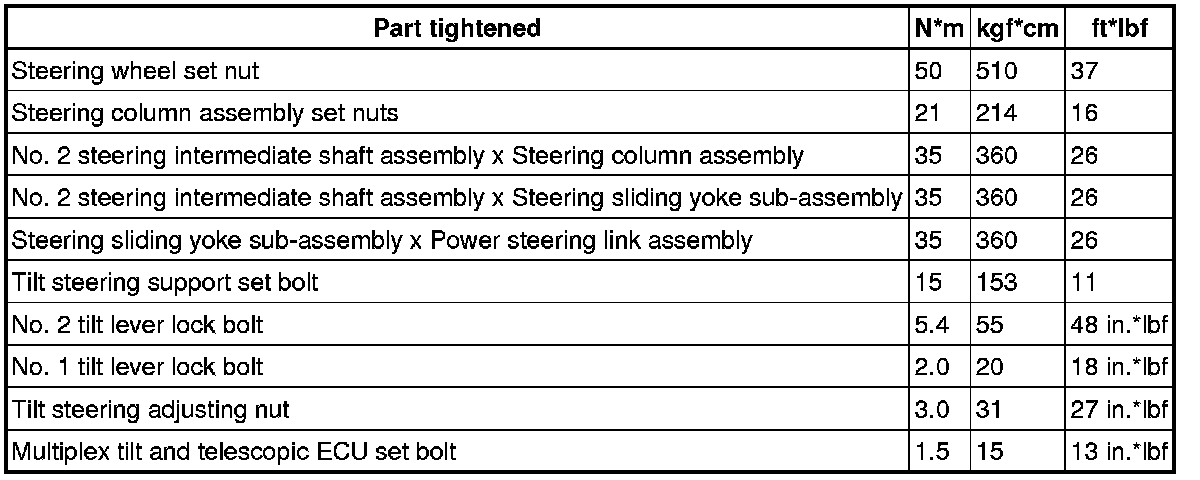 | Part tightened | N*m | kgf*cm | ft*lbf |
|---|---|---|---|
| Steering wheel set nut | 50 | 510 | 37 |
| Steering column assembly set nuts | 21 | 214 | 16 |
| No. 2 steering intermediate shaft assembly x Steering column assembly | 35 | 360 | 26 |
| No. 2 steering intermediate shaft assembly x Steering sliding yoke sub-assembly | 35 | 360 | 26 |
| Steering sliding yoke sub-assembly x Power steering link assembly | 35 | 360 | 26 |
| Tilt steering support set bolt | 15 | 153 | 11 |
| No. 2 tilt lever lock bolt | 5.4 | 55 | 48 in.*lbf |
| No. 1 tilt lever lock bolt | 2.0 | 20 | 18 in.*lbf |
| Tilt steering adjusting nut | 3.0 | 31 | 27 in.*lbf |
| Multiplex tilt and telescopic ECU set bolt | 1.5 | 15 | 13 in.*lbf |